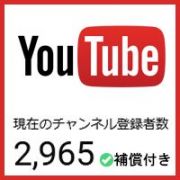 YouTube

現在のチャンネル登録者数

2,965 補償付き